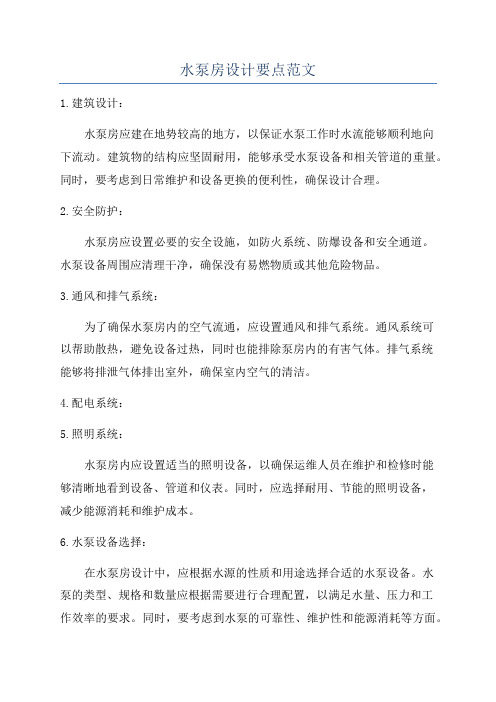 水泵房设计要点范文

1.建筑设计：

水泵房应建在地势较高的地方，以保证水泵工作时水流能够顺利地向下流动。建筑物的结构应坚固耐用，能够承受水泵设备和相关管道的重量。同时，要考虑到日常维护和设备更换的便利性，确保设计合理。

2.安全防护：

水泵房应设置必要的安全设施，如防火系统、防爆设备和安全通道。水泵设备周围应清理干净，确保没有易燃物质或其他危险物品。

3.通风和排气系统：

为了确保水泵房内的空气流通，应设置通风和排气系统。通风系统可以帮助散热，避免设备过热，同时也能排除泵房内的有害气体。排气系统能够将排泄气体排出室外，确保室内空气的清洁。

4.配电系统：

5.照明系统：

水泵房内应设置适当的照明设备，以确保运维人员在维护和检修时能够清晰地看到设备、管道和仪表。同时，应选择耐用、节能的照明设备，减少能源消耗和维护成本。

6.水泵设备选择：

在水泵房设计中，应根据水源的性质和用途选择合适的水泵设备。水泵的类型、规格和数量应根据需要进行合理配置，以满足水量、压力和工作效率的要求。同时，要考虑到水泵的可靠性、维护性和能源消耗等方面。